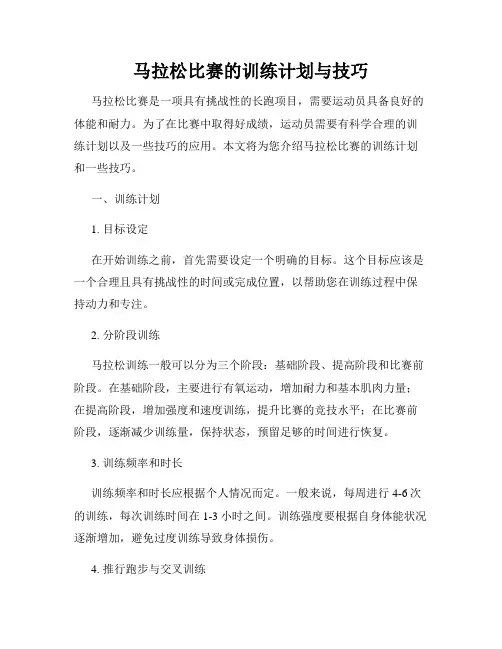 马拉松比赛的训练计划与技巧

马拉松比赛是一项具有挑战性的长跑项目，需要运动员具备良好的体能和耐力。为了在比赛中取得好成绩，运动员需要有科学合理的训练计划以及一些技巧的应用。本文将为您介绍马拉松比赛的训练计划和一些技巧。

一、训练计划

1. 目标设定

在开始训练之前，首先需要设定一个明确的目标。这个目标应该是一个合理且具有挑战性的时间或完成位置，以帮助您在训练过程中保持动力和专注。

2. 分阶段训练

马拉松训练一般可以分为三个阶段：基础阶段、提高阶段和比赛前阶段。在基础阶段，主要进行有氧运动，增加耐力和基本肌肉力量；在提高阶段，增加强度和速度训练，提升比赛的竞技水平；在比赛前阶段，逐渐减少训练量，保持状态，预留足够的时间进行恢复。

3. 训练频率和时长

训练频率和时长应根据个人情况而定。一般来说，每周进行 4-6 次的训练，每次训练时间在 1-3 小时之间。训练强度要根据自身体能状况逐渐增加，避免过度训练导致身体损伤。

4. 推行跑步与交叉训练